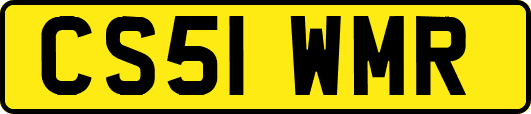 CS51 WMR